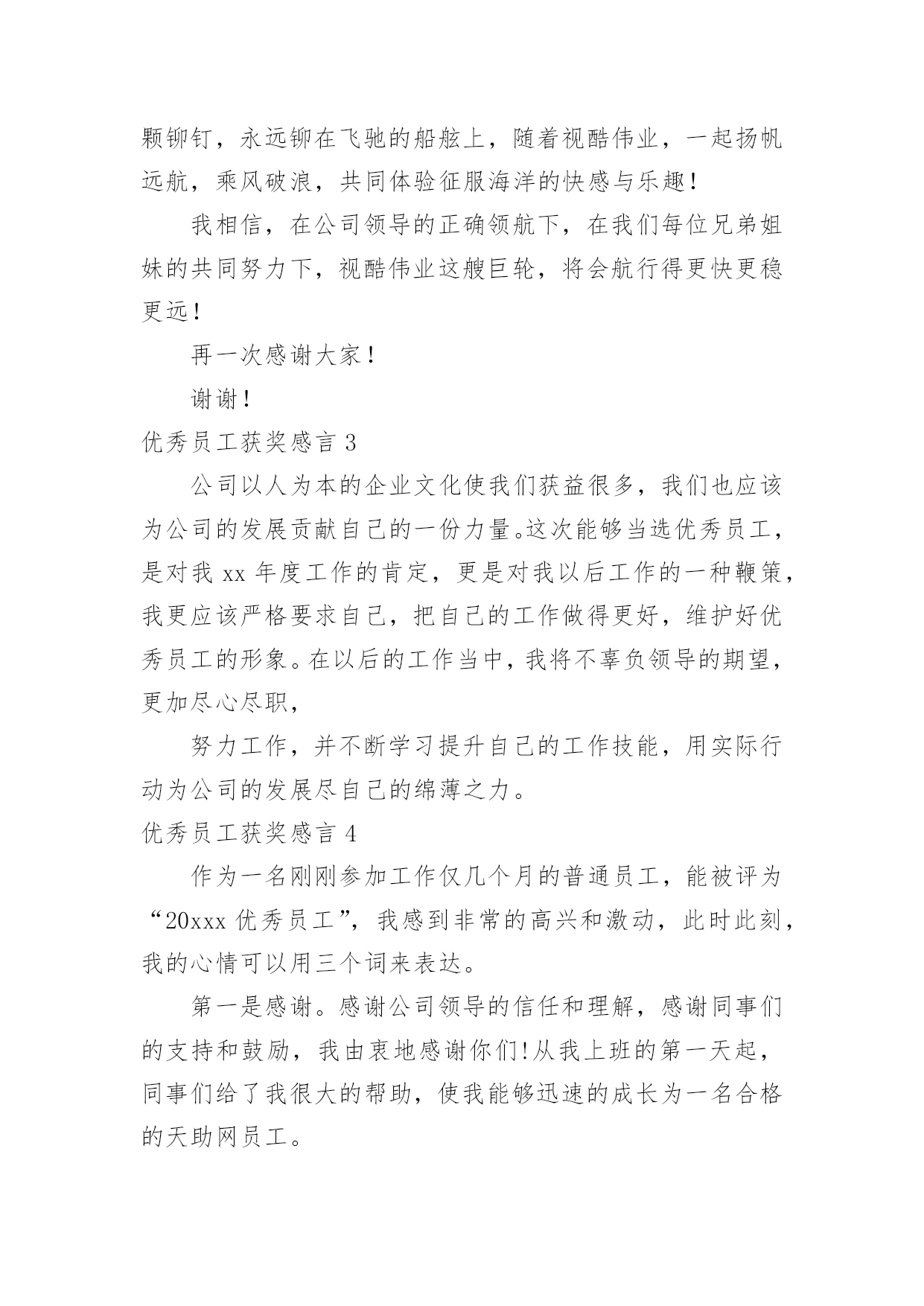 颗铆钉，永远铆在飞驰的船舷上，随着视酷伟业，一起扬帆远航，乘风破浪，共同体验征服海洋的快感与乐趣！

我相信，在公司领导的正确领航下，在我们每位兄弟姐妹的共同努力下，视酷伟业这艘巨轮，将会航行得更快更稳更远！

再一次感谢大家！

谢谢！

优秀员工获奖感言 3

公司以人为本的企业文化使我们获益很多，我们也应该为公司的发展贡献自己的一份力量。这次能够当选优秀员工，是对我 xx 年度工作的肯定，更是对我以后工作的一种鞭策，我更应该严格要求自己，把自己的工作做得更好，维护好优秀员工的形象。在以后的工作当中，我将不辜负领导的期望，更加尽心尽职，

努力工作，并不断学习提升自己的工作技能，用实际行动为公司的发展尽自己的绵薄之力。

优秀员工获奖感言 4

作为一名刚刚参加工作仅几个月的普通员工，能被评为“20xxx 优秀员工”，我感到非常的高兴和激动，此时此刻，我的心情可以用三个词来表达。

第一是感谢。感谢公司领导的信任和理解，感谢同事们的支持和鼓励，我由衷地感谢你们!从我上班的第一天起，同事们给了我很大的帮助，使我能够迅速的成长为一名合格的天助网员工。